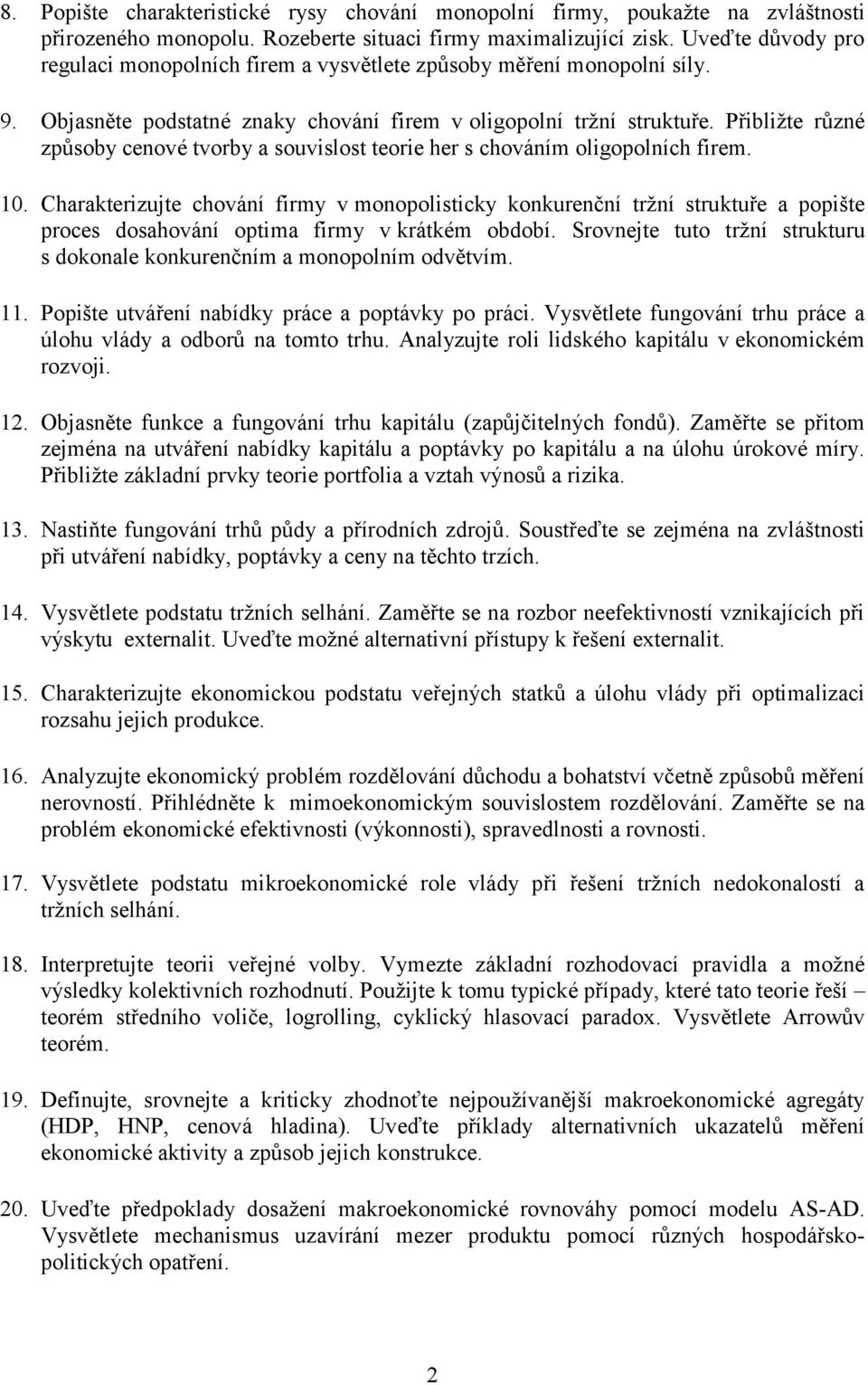 8. Popište charakteristické rysy chování monopolní firmy, poukažte na zvláštnosti přirozeného monopolu. Rozeberte situaci firmy maximalizující zisk. Uveďte důvody pro regulaci monopolních firem a vysvětlete způsoby měření monopolní síly.

9. Objasněte podstatné znaky chování firem v oligopolní tržní struktuře. Přibližte různé způsoby cenové tvorby a souvislost teorie her s chováním oligopolních firem.

10. Charakterizujte chování firmy v monopolisticky konkurenční tržní struktuře a popište proces dosahování optima firmy v krátkém období. Srovnejte tuto tržní strukturu s dokonale konkurenčním a monopolním odvětvím.

11. Popište utváření nabídky práce a poptávky po práci. Vysvětlete fungování trhu práce a úlohu vlády a odborů na tomto trhu. Analyzujte roli lidského kapitálu v ekonomickém rozvoji.

12. Objasněte funkce a fungování trhu kapitálu (zapůjčitelných fondů). Zaměřte se přitom zejména na utváření nabídky kapitálu a poptávky po kapitálu a na úlohu úrokové míry. Přibližte základní prvky teorie portfolia a vztah výnosů a rizika.

13. Nastiňte fungování trhů půdy a přírodních zdrojů. Soustřeďte se zejména na zvláštnosti při utváření nabídky, poptávky a ceny na těchto trzích.

14. Vysvětlete podstatu tržních selhání. Zaměřte se na rozbor neefektivností vznikajících při výskytu externalit. Uveďte možné alternativní přístupy k řešení externalit.

15. Charakterizujte ekonomickou podstatu veřejných statků a úlohu vlády při optimalizaci rozsahu jejich produkce.

16. Analyzujte ekonomický problém rozdělování důchodu a bohatství včetně způsobů měření nerovností. Přihlédněte k mimoekonomickým souvislostem rozdělování. Zaměřte se na problém ekonomické efektivnosti (výkonnosti), spravedlnosti a rovnosti.

17. Vysvětlete podstatu mikroekonomické role vlády při řešení tržních nedokonalostí a tržních selhání.

18. Interpretujte teorii veřejné volby. Vymezte základní rozhodovací pravidla a možné výsledky kolektivních rozhodnutí. Použijte k tomu typické případy, které tato teorie řeší – teorém středního voliče, logrolling, cyklický hlasovací paradox. Vysvětlete Arrowův teorém.

19. Definujte, srovnejte a kriticky zhodnoťte nejpoužívanější makroekonomické agregáty (HDP, HNP, cenová hladina). Uveďte příklady alternativních ukazatelů měření ekonomické aktivity a způsob jejich konstrukce.

20. Uveďte předpoklady dosažení makroekonomické rovnováhy pomocí modelu AS-AD. Vysvětlete mechanismus uzavírání mezer produktu pomocí různých hospodářsko-politických opatření.

2